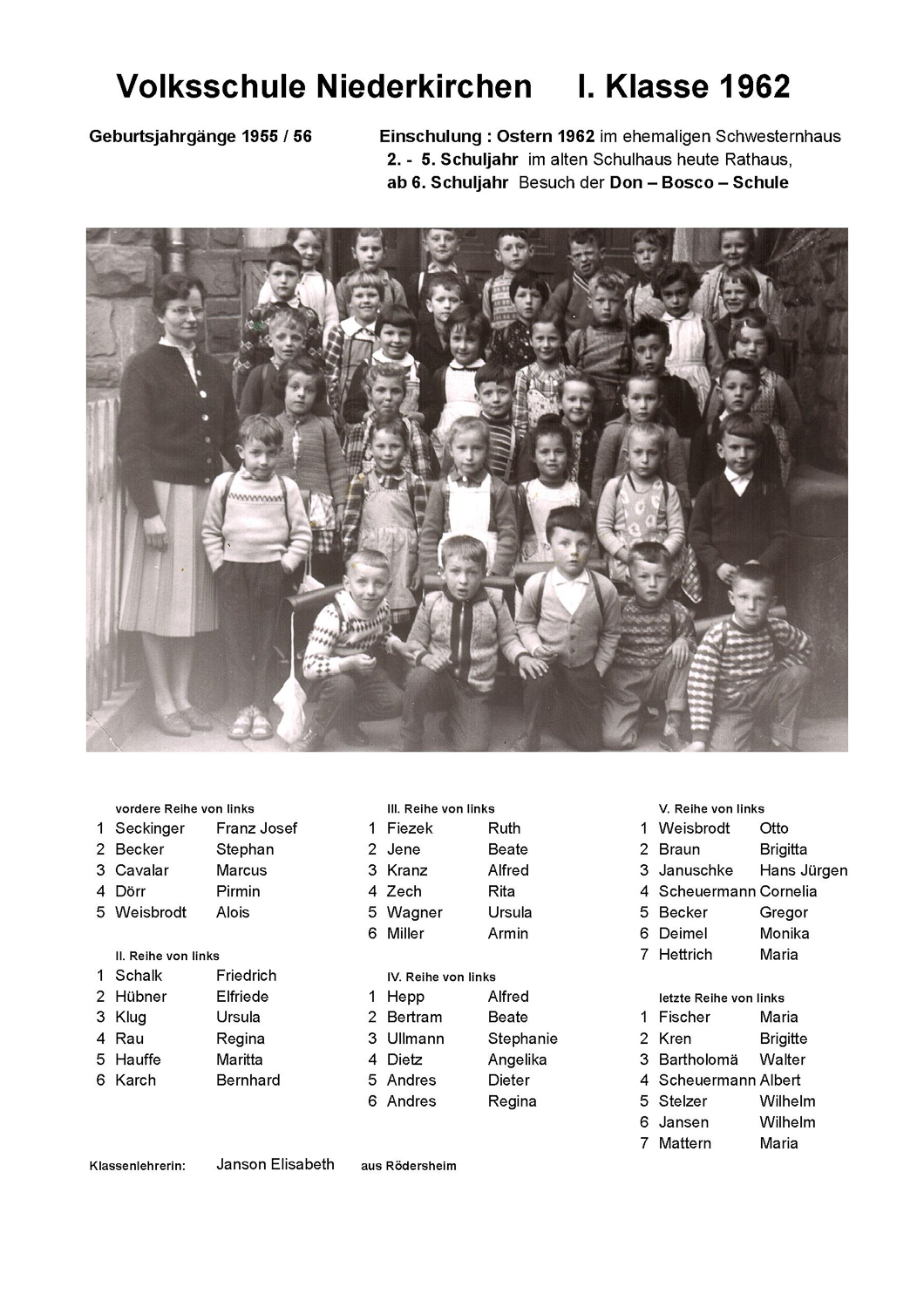 Volksschule Niederkirchen I. Klasse 1962

Geburtsjahrgänge 1955 / 56

Einschulung : Ostern 1962 im ehemaligen Schwesternhaus
2. - 5. Schuljahr im alten Schulhaus heute Rathaus,
ab 6. Schuljahr Besuch der Don – Bosco – Schule

vordere Reihe von links
1 Seckinger Franz Josef
2 Becker Stephan
3 Cavalar Marcus
4 Dörr Pirmin
5 Weisbrodt Alois

II. Reihe von links
1 Schalk Friedrich
2 Hübner Elfriede
3 Klug Ursula
4 Rau Regina
5 Hauffe Maritta
6 Karch Bernhard

III. Reihe von links
1 Fiezek Ruth
2 Jene Beate
3 Kranz Alfred
4 Zech Rita
5 Wagner Ursula
6 Miller Armin

IV. Reihe von links
1 Hepp Alfred
2 Bertram Beate
3 Ullmann Stephanie
4 Dietz Angelika
5 Andres Dieter
6 Andres Regina

V. Reihe von links
1 Weisbrodt Otto
2 Braun Brigitta
3 Januschke Hans Jürgen
4 Scheuermann Cornelia
5 Becker Gregor
6 Deimel Monika
7 Hettrich Maria

letzte Reihe von links
1 Fischer Maria
2 Kren Brigitte
3 Bartholomä Walter
4 Scheuermann Albert
5 Stelzer Wilhelm
6 Jansen Wilhelm
7 Mattern Maria

Klassenlehrerin: Janson Elisabeth aus Rödersheim